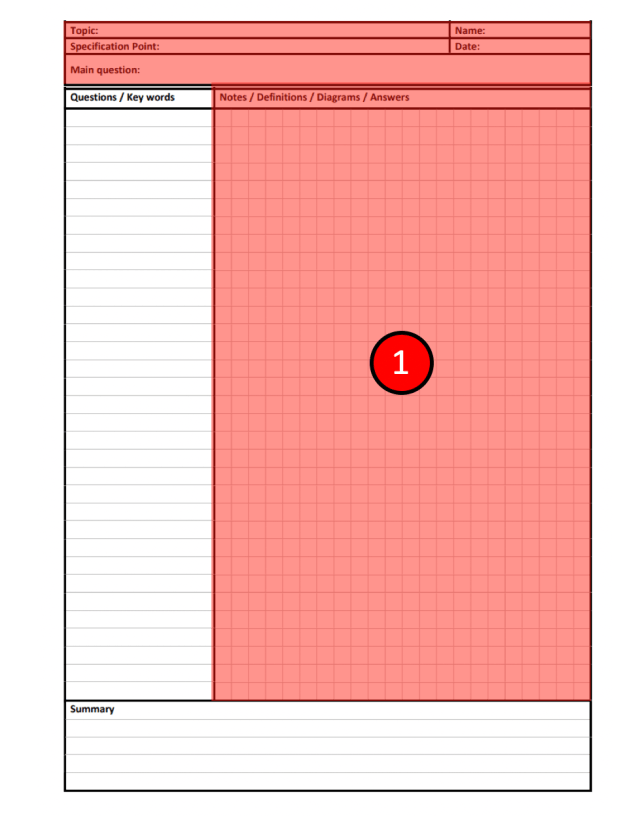 Topic:
Name:
Specification Point:
Date:
Main question:

Questions / Key words
Notes / Definitions / Diagrams / Answers

1

Summary